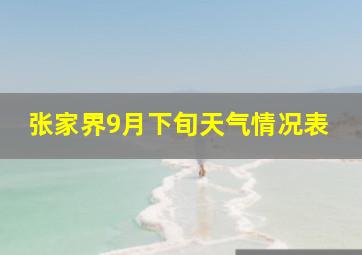 张家界9月下旬天气情况表